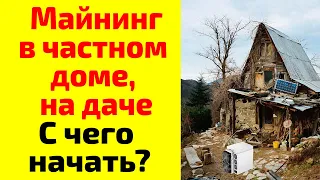 Майнинг в частном доме, на даче

С чего начать?